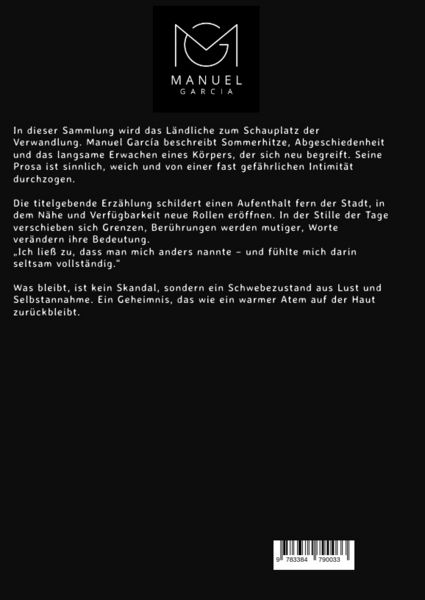 MANUEL
GARCIA

In dieser Sammlung wird das Ländliche zum Schauplatz der Verwandlung. Manuel García beschreibt Sommerhitze, Abgeschiedenheit und das langsame Erwachen eines Körpers, der sich neu begreift. Seine Prosa ist sinnlich, weich und von einer fast gefährlichen Intimität durchzogen.

Die titelgebende Erzählung schildert einen Aufenthalt fern der Stadt, in dem Nähe und Verfügbarkeit neue Rollen eröffnen. In der Stille der Tage verschieben sich Grenzen, Berührungen werden mutiger, Worte verändern ihre Bedeutung.
„Ich ließ zu, dass man mich anders nannte – und fühlte mich darin seltsam vollständig."

Was bleibt, ist kein Skandal, sondern ein Schwebezustand aus Lust und Selbstannahme. Ein Geheimnis, das wie ein warmer Atem auf der Haut zurückbleibt.

9 783384 790033